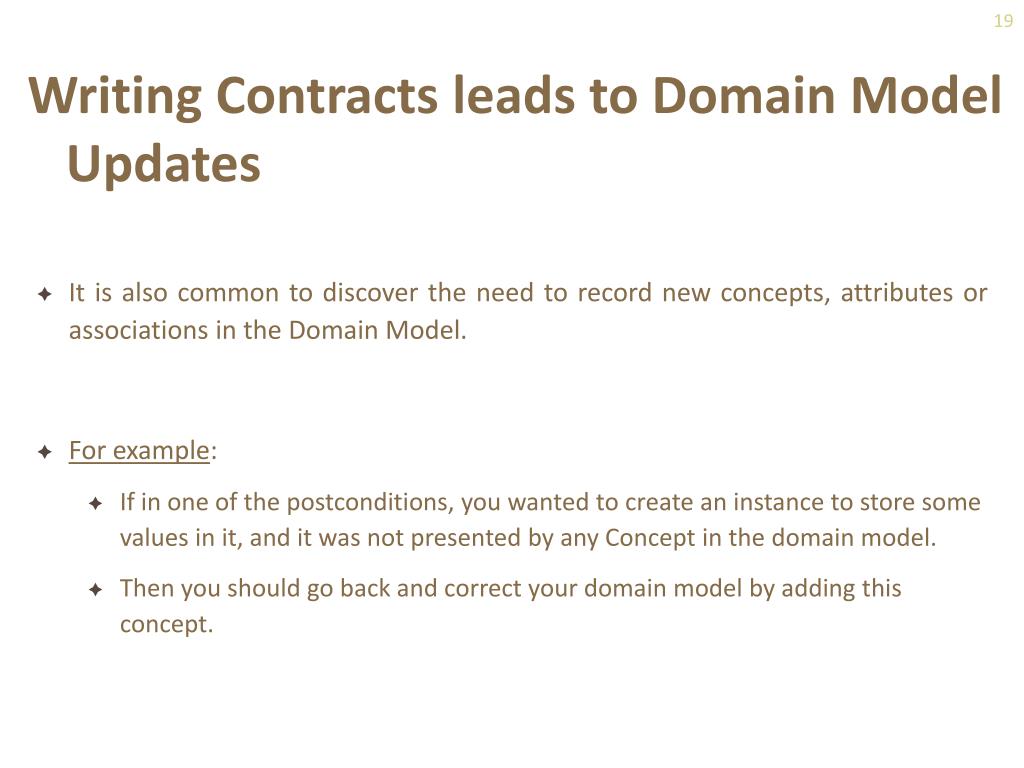 19

Writing Contracts leads to Domain Model Updates

✦ It is also common to discover the need to record new concepts, attributes or associations in the Domain Model.

✦ For example:

✦ If in one of the postconditions, you wanted to create an instance to store some values in it, and it was not presented by any Concept in the domain model.

✦ Then you should go back and correct your domain model by adding this concept.